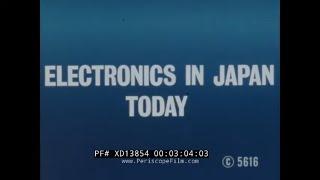 ELECTRONICS IN JAPAN TODAY

PF# XD13854 00:03:04:03
www.PeriscopeFilm.com

© 5616